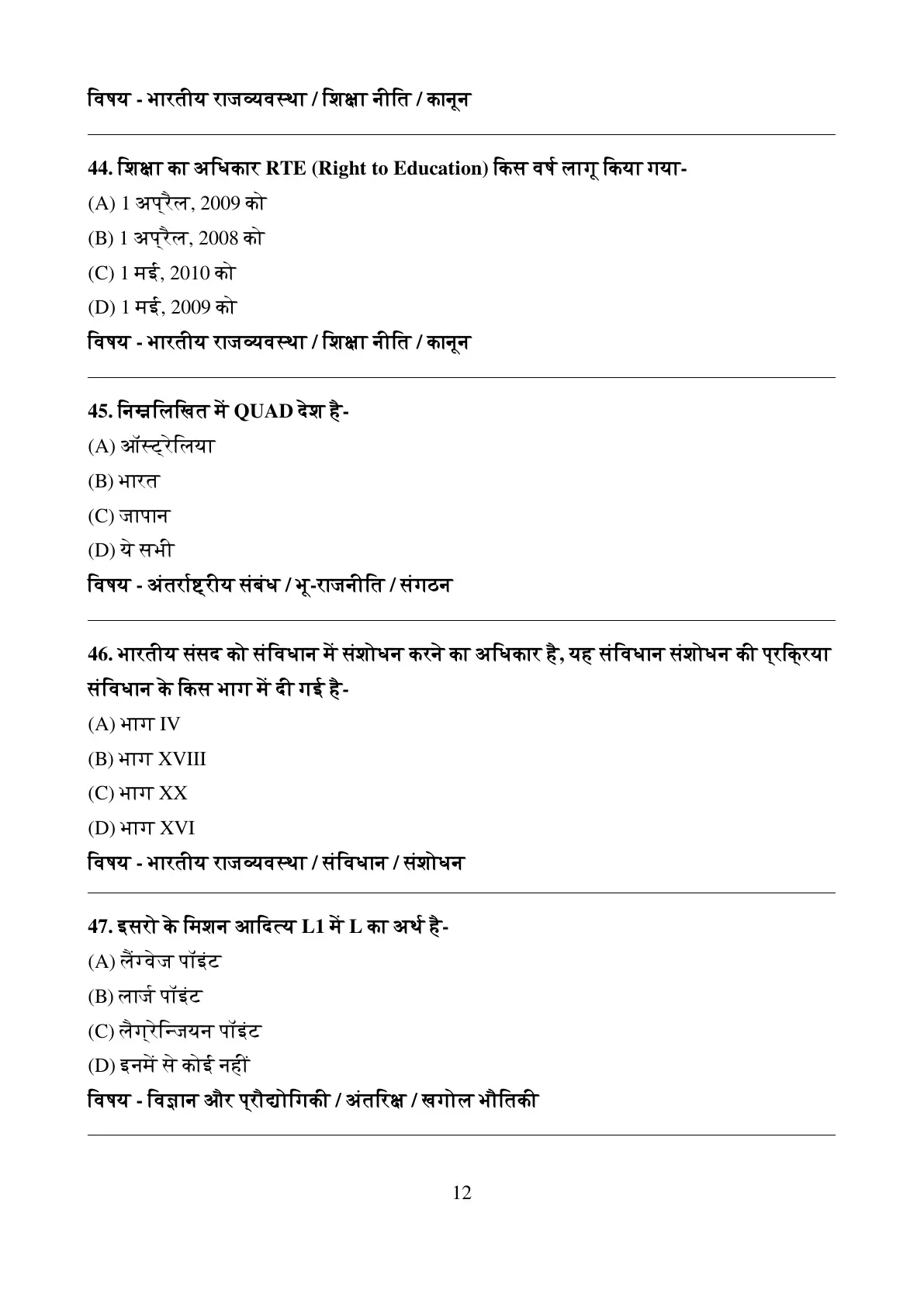 विषय - भारतीय राजव्यवस्था / शिक्षा नीति / कानून

44. शिक्षा का अधिकार RTE (Right to Education) किस वर्ष लागू किया गया-

(A) 1 अप्रैल, 2009 को

(B) 1 अप्रैल, 2008 को

(C) 1 मई, 2010 को

(D) 1 मई, 2009 को

विषय - भारतीय राजव्यवस्था / शिक्षा नीति / कानून

45. निम्नलिखित में QUAD देश है-

(A) ऑस्ट्रेलिया

(B) भारत

(C) जापान

(D) ये सभी

विषय - अंतर्राष्ट्रीय संबंध / भू-राजनीति / संगठन

46. भारतीय संसद को संविधान में संशोधन करने का अधिकार है, यह संविधान संशोधन की प्रक्रिया संविधान के किस भाग में दी गई है-

(A) भाग IV

(B) भाग XVIII

(C) भाग XX

(D) भाग XVI

विषय - भारतीय राजव्यवस्था / संविधान / संशोधन

47. इसरो के मिशन आदित्य L1 में L का अर्थ है-

(A) लैंग्वेज पॉइंट

(B) लार्ज पॉइंट

(C) लैग्रेन्जियन पॉइंट

(D) इनमें से कोई नहीं

विषय - विज्ञान और प्रौद्योगिकी / अंतरिक्ष / खगोल भौतिकी

12